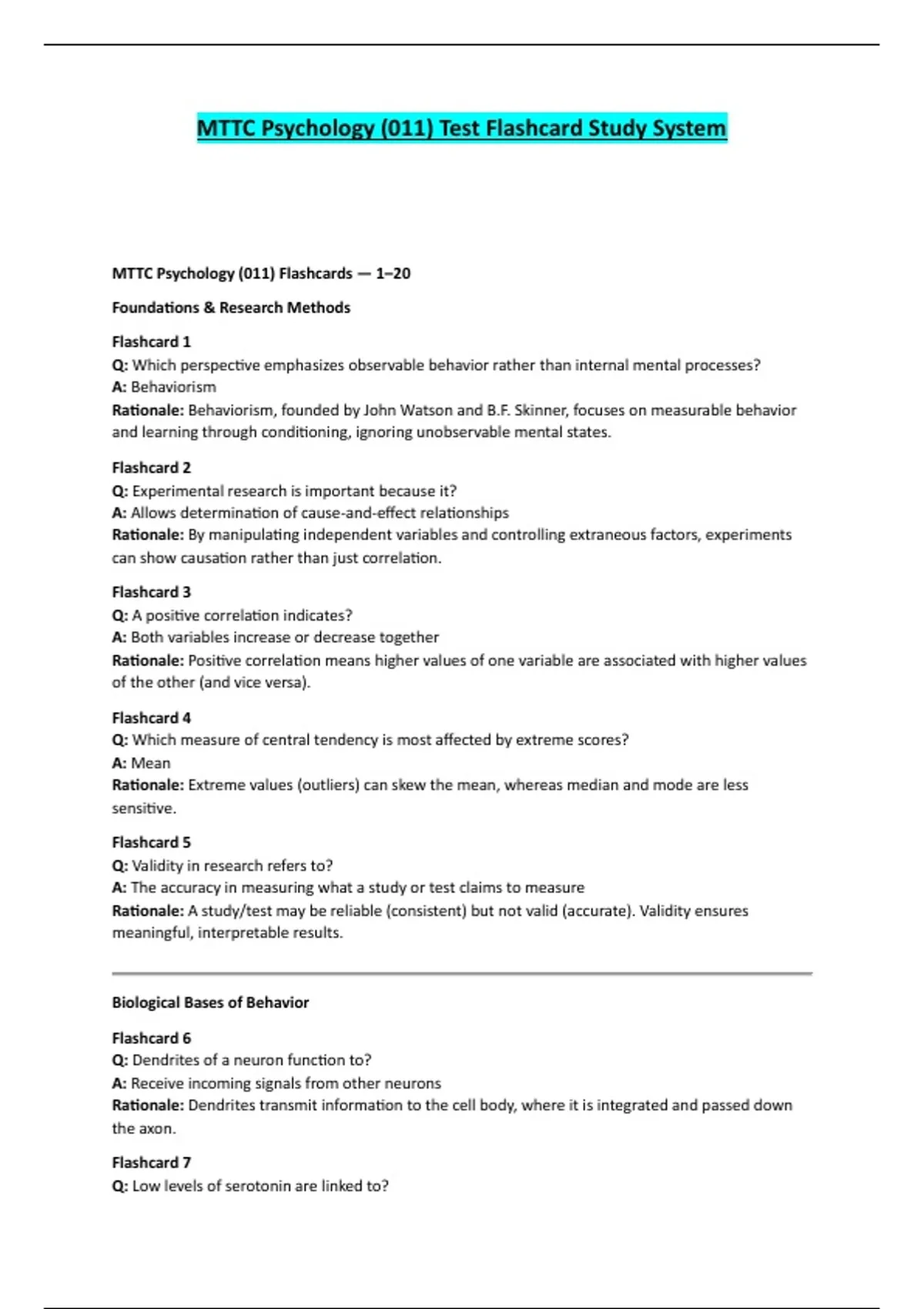 MTTC Psychology (011) Test Flashcard Study System

MTTC Psychology (011) Flashcards — 1–20

Foundations & Research Methods

Flashcard 1
Q: Which perspective emphasizes observable behavior rather than internal mental processes?
A: Behaviorism
Rationale: Behaviorism, founded by John Watson and B.F. Skinner, focuses on measurable behavior and learning through conditioning, ignoring unobservable mental states.

Flashcard 2
Q: Experimental research is important because it?
A: Allows determination of cause-and-effect relationships
Rationale: By manipulating independent variables and controlling extraneous factors, experiments can show causation rather than just correlation.

Flashcard 3
Q: A positive correlation indicates?
A: Both variables increase or decrease together
Rationale: Positive correlation means higher values of one variable are associated with higher values of the other (and vice versa).

Flashcard 4
Q: Which measure of central tendency is most affected by extreme scores?
A: Mean
Rationale: Extreme values (outliers) can skew the mean, whereas median and mode are less sensitive.

Flashcard 5
Q: Validity in research refers to?
A: The accuracy in measuring what a study or test claims to measure
Rationale: A study/test may be reliable (consistent) but not valid (accurate). Validity ensures meaningful, interpretable results.

Biological Bases of Behavior

Flashcard 6
Q: Dendrites of a neuron function to?
A: Receive incoming signals from other neurons
Rationale: Dendrites transmit information to the cell body, where it is integrated and passed down the axon.

Flashcard 7
Q: Low levels of serotonin are linked to?